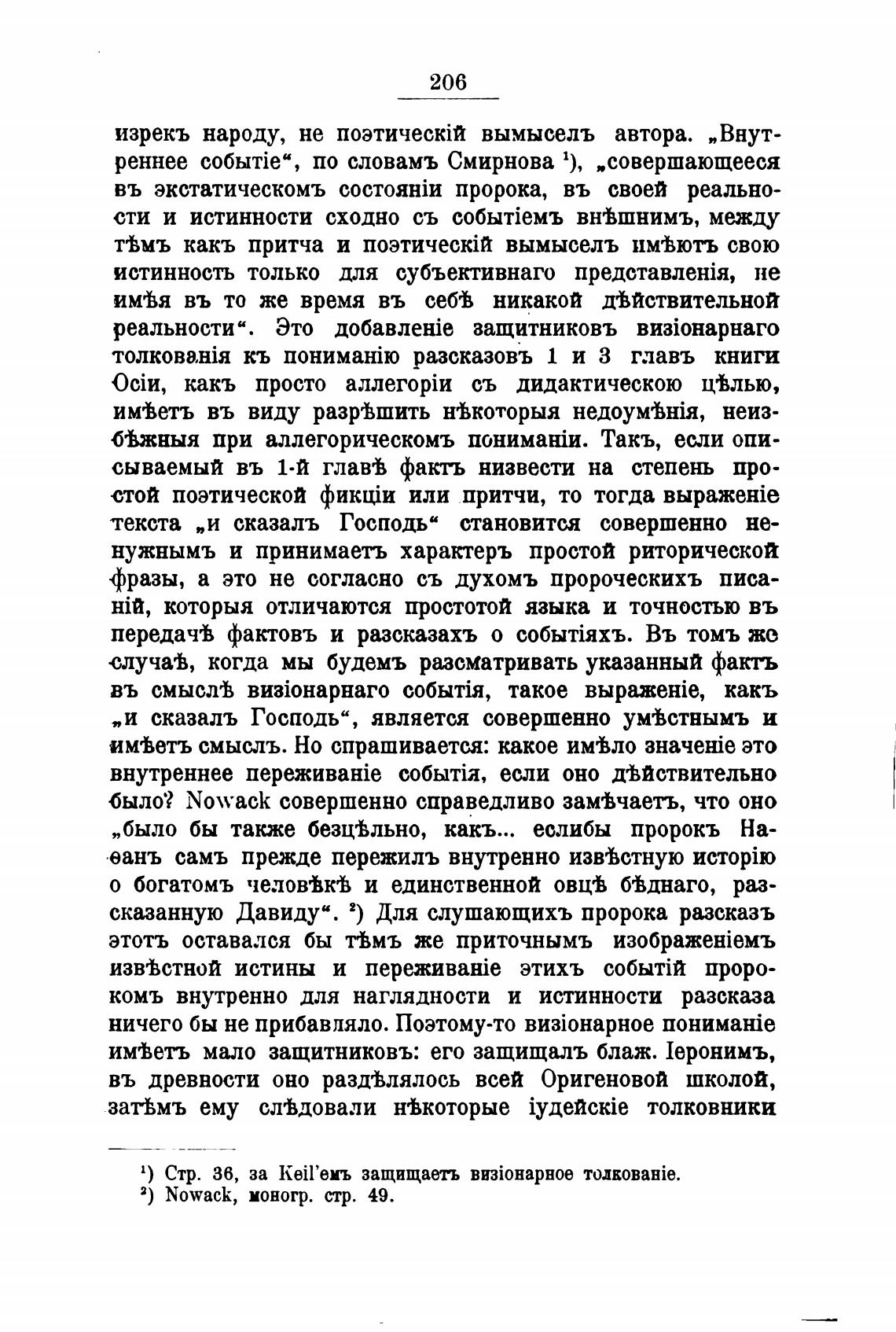 206

изрекъ народу, не поэтическій вымыселъ автора. „Внутреннее событіе“, по словамъ Смирнова ¹), „совершающееся въ экстатическомъ состояніи пророка, въ своей реальности и истинности сходно съ событіемъ внѣшнимъ, между тѣмъ какъ притча и поэтическій вымыселъ имѣютъ свою истинность только для субъективнаго представленія, не имѣя въ то же время въ себѣ никакой дѣйствительной реальности“. Это добавленіе защитниковъ визіонарнаго толкованія къ пониманію разсказовъ 1 и 3 главъ книги Осіи, какъ просто аллегоріи съ дидактическою цѣлью, имѣетъ въ виду разрѣшить нѣкоторыя недоумѣнія, неизбѣжныя при аллегорическомъ пониманіи. Такъ, если описываемый въ 1-й главѣ фактъ низвести на степень простой поэтической фикціи или притчи, то тогда выраженіе текста „и сказалъ Господь“ становится совершенно ненужнымъ и принимаетъ характеръ простой риторической фразы, а это не согласно съ духомъ пророческихъ писаній, которыя отличаются простотой языка и точностью въ передачѣ фактовъ и разсказахъ о событіяхъ. Въ томъ же случаѣ, когда мы будемъ разсматривать указанный фактъ въ смыслѣ визіонарнаго событія, такое выраженіе, какъ „и сказалъ Господь“, является совершенно умѣстнымъ и имѣетъ смыслъ. Но спрашивается: какое имѣло значеніе это внутреннее переживаніе событія, если оно дѣйствительно было? Nowack совершенно справедливо замѣчаетъ, что оно „было бы также безцѣльно, какъ... еслибы пророкъ Наѳанъ самъ прежде пережилъ внутренно извѣстную исторію о богатомъ человѣкѣ и единственной овцѣ бѣднаго, разсказанную Давиду“. ²) Для слушающихъ пророка разсказъ этотъ оставался бы тѣмъ же приточнымъ изображеніемъ извѣстной истины и переживаніе этихъ событій пророкомъ внутренно для наглядности и истинности разсказа ничего бы не прибавляло. Поэтому-то визіонарное пониманіе имѣетъ мало защитниковъ: его защищалъ блаж. Іеронимъ, въ древности оно раздѣлялось всей Оригеновой школой, затѣмъ ему слѣдовали нѣкоторые іудейскіе толковники

¹) Стр. 36, за Keil'емъ защищаетъ визіонарное толкованіе.
²) Nowack, моногр. стр. 49.